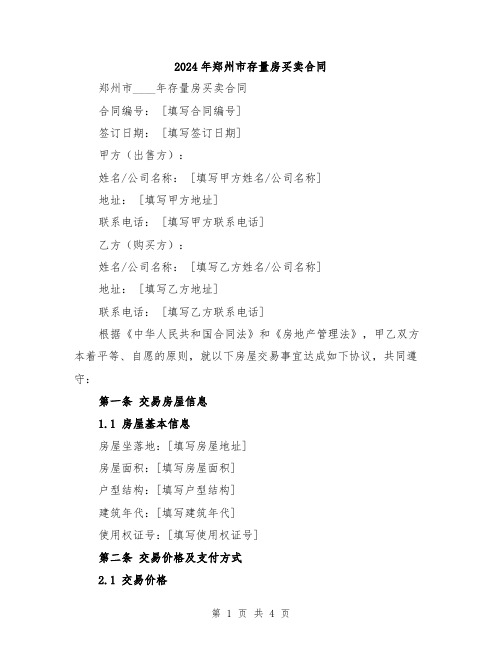 2024年郑州市存量房买卖合同

郑州市____年存量房买卖合同

合同编号：[填写合同编号]

签订日期：[填写签订日期]

甲方（出售方）：

姓名/公司名称：[填写甲方姓名/公司名称]

地址：[填写甲方地址]

联系电话：[填写甲方联系电话]

乙方（购买方）：

姓名/公司名称：[填写乙方姓名/公司名称]

地址：[填写乙方地址]

联系电话：[填写乙方联系电话]

根据《中华人民共和国合同法》和《房地产管理法》，甲乙双方本着平等、自愿的原则，就以下房屋交易事宜达成如下协议，共同遵守：

第一条 交易房屋信息

1.1 房屋基本信息

房屋坐落地：[填写房屋地址]

房屋面积：[填写房屋面积]

户型结构：[填写户型结构]

建筑年代：[填写建筑年代]

使用权证号：[填写使用权证号]

第二条 交易价格及支付方式

2.1 交易价格

第 1 页 共 4 页